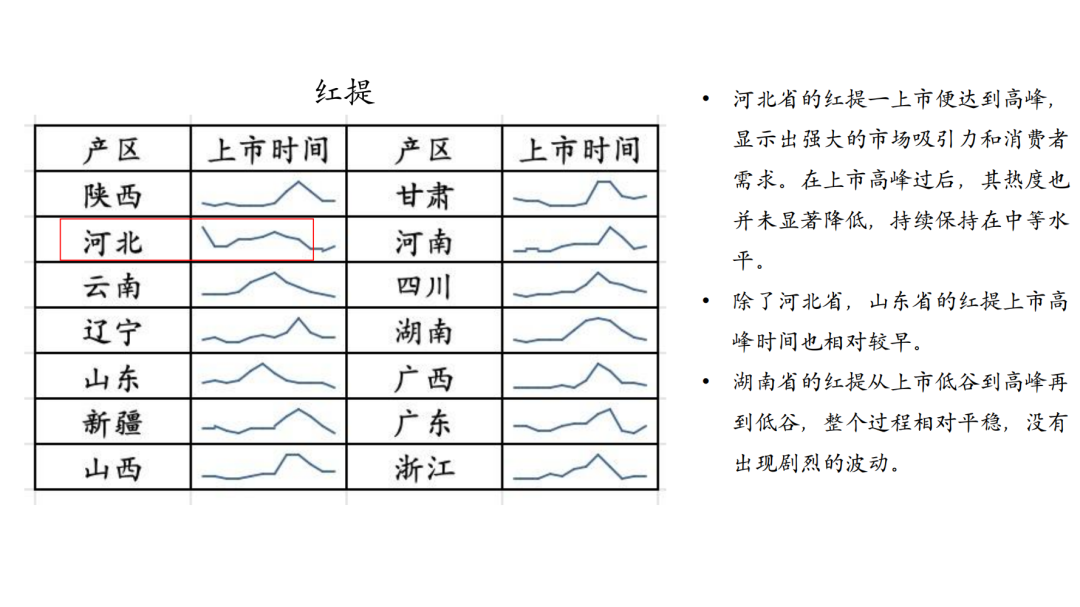 红提

| 产区 | 上市时间 | 产区 | 上市时间 |
|---|---|---|---|
| 陕西 | | 甘肃 | |
| 河北 | | 河南 | |
| 云南 | | 四川 | |
| 辽宁 | | 湖南 | |
| 山东 | | 广西 | |
| 新疆 | | 广东 | |
| 山西 | | 浙江 | |

• 河北省的红提一上市便达到高峰，显示出强大的市场吸引力和消费者需求。在上市高峰过后，其热度也并未显著降低，持续保持在中等水平。

• 除了河北省，山东省的红提上市高峰时间也相对较早。

• 湖南省的红提从上市低谷到高峰再到低谷，整个过程相对平稳，没有出现剧烈的波动。